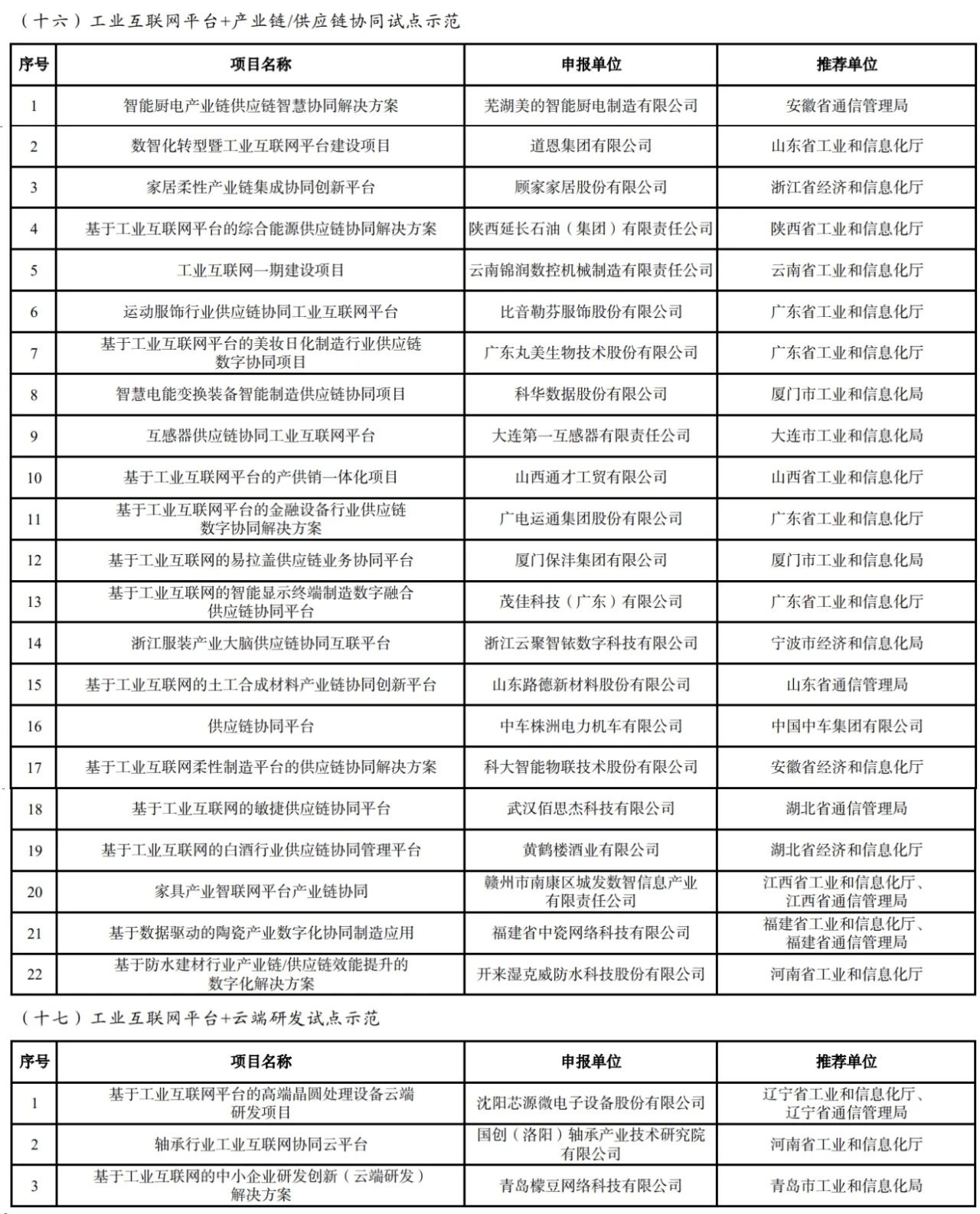 （十六）工业互联网平台+产业链/供应链协同试点示范

| 序号 | 项目名称 | 申报单位 | 推荐单位 |
|---|---|---|---|
| 1 | 智能厨电产业链供应链智慧协同解决方案 | 芜湖美的智能厨电制造有限公司 | 安徽省通信管理局 |
| 2 | 数智化转型暨工业互联网平台建设项目 | 道恩集团有限公司 | 山东省工业和信息化厅 |
| 3 | 家居柔性产业链集成协同创新平台 | 顾家家居股份有限公司 | 浙江省经济和信息化厅 |
| 4 | 基于工业互联网平台的综合能源供应链协同解决方案 | 陕西延长石油（集团）有限责任公司 | 陕西省工业和信息化厅 |
| 5 | 工业互联网一期建设项目 | 云南锦润数控机械制造有限责任公司 | 云南省工业和信息化厅 |
| 6 | 运动服饰行业供应链协同工业互联网平台 | 比音勒芬服饰股份有限公司 | 广东省工业和信息化厅 |
| 7 | 基于工业互联网平台的美妆日化制造行业供应链数字协同项目 | 广东丸美生物技术股份有限公司 | 广东省工业和信息化厅 |
| 8 | 智慧电能变换装备智能制造供应链协同项目 | 科华数据股份有限公司 | 厦门市工业和信息化局 |
| 9 | 互感器供应链协同工业互联网平台 | 大连第一互感器有限责任公司 | 大连市工业和信息化局 |
| 10 | 基于工业互联网平台的产供销一体化项目 | 山西通才工贸有限公司 | 山西省工业和信息化厅 |
| 11 | 基于工业互联网平台的金融设备行业供应链数字协同解决方案 | 广电运通集团股份有限公司 | 广东省工业和信息化厅 |
| 12 | 基于工业互联网的易拉盖供应链业务协同平台 | 厦门保沣集团有限公司 | 厦门市工业和信息化局 |
| 13 | 基于工业互联网的智能显示终端制造数字融合供应链协同平台 | 茂佳科技（广东）有限公司 | 广东省工业和信息化厅 |
| 14 | 浙江服装产业大脑供应链协同互联平台 | 浙江云聚智铱数字科技有限公司 | 宁波市经济和信息化局 |
| 15 | 基于工业互联网的土工合成材料产业链协同创新平台 | 山东路德新材料股份有限公司 | 山东省通信管理局 |
| 16 | 供应链协同平台 | 中车株洲电力机车有限公司 | 中国中车集团有限公司 |
| 17 | 基于工业互联网柔性制造平台的供应链协同解决方案 | 科大智能物联技术股份有限公司 | 安徽省经济和信息化厅 |
| 18 | 基于工业互联网的敏捷供应链协同平台 | 武汉佰思杰科技有限公司 | 湖北省通信管理局 |
| 19 | 基于工业互联网的白酒行业供应链协同管理平台 | 黄鹤楼酒业有限公司 | 湖北省经济和信息化厅 |
| 20 | 家具产业智联网平台产业链协同 | 赣州市南康区城发数智信息产业有限责任公司 | 江西省工业和信息化厅、江西省通信管理局 |
| 21 | 基于数据驱动的陶瓷产业数字化协同制造应用 | 福建省中瓷网络科技有限公司 | 福建省工业和信息化厅、福建省通信管理局 |
| 22 | 基于防水建材行业产业链/供应链效能提升的数字化解决方案 | 开来湿克威防水科技股份有限公司 | 河南省工业和信息化厅 |

（十七）工业互联网平台+云端研发试点示范

| 序号 | 项目名称 | 申报单位 | 推荐单位 |
|---|---|---|---|
| 1 | 基于工业互联网平台的高端晶圆处理设备云端研发项目 | 沈阳芯源微电子设备股份有限公司 | 辽宁省工业和信息化厅、辽宁省通信管理局 |
| 2 | 轴承行业工业互联网协同云平台 | 国创（洛阳）轴承产业技术研究院有限公司 | 河南省工业和信息化厅 |
| 3 | 基于工业互联网的中小企业研发创新（云端研发）解决方案 | 青岛檬豆网络科技有限公司 | 青岛市工业和信息化局 |